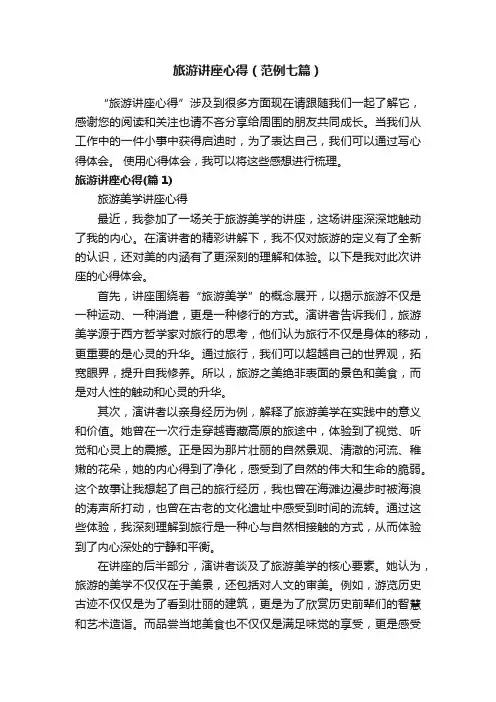 旅游讲座心得（范例七篇）

“旅游讲座心得”涉及到很多方面现在请跟随我们一起了解它，感谢您的阅读和关注也请不吝分享给周围的朋友共同成长。当我们从工作中的一件小事中获得启迪时，为了表达自己，我们可以通过写心得体会。 使用心得体会，我可以将这些感想进行梳理。

旅游讲座心得(篇 1)

旅游美学讲座心得

最近，我参加了一场关于旅游美学的讲座，这场讲座深深地触动了我的内心。在演讲者的精彩讲解下，我不仅对旅游的定义有了全新的认识，还对美的内涵有了更深刻的理解和体验。以下是我对此次讲座的心得体会。

首先，讲座围绕着“旅游美学”的概念展开，以揭示旅游不仅是一种运动、一种消遣，更是一种修行的方式。演讲者告诉我们，旅游美学源于西方哲学家对旅行的思考，他们认为旅行不仅是身体的移动，更重要的是心灵的升华。通过旅行，我们可以超越自己的世界观，拓宽眼界，提升自我修养。所以，旅游之美绝非表面的景色和美食，而是对人性的触动和心灵的升华。

其次，演讲者以亲身经历为例，解释了旅游美学在实践中的意义和价值。她曾在一次行走穿越青藏高原的旅途中，体验到了视觉、听觉和心灵上的震撼。正是因为那片壮丽的自然景观、清澈的河流、稚嫩的花朵，她的内心得到了净化，感受到了自然的伟大和生命的脆弱。这个故事让我想起了自己的旅行经历，我也曾在海滩边漫步时被海浪的涛声所打动，也曾在古老的文化遗址中感受到时间的流转。通过这些体验，我深刻理解到旅行是一种心与自然相接触的方式，从而体验到了内心深处的宁静和平衡。

在讲座的后半部分，演讲者谈及了旅游美学的核心要素。她认为，旅游的美学不仅仅在于美景，还包括对人文的审美。例如，游览历史古迹不仅仅是为了看到壮丽的建筑，更是为了欣赏历史前辈们的智慧和艺术造诣。而品尝当地美食也不仅仅是满足味觉的享受，更是感受